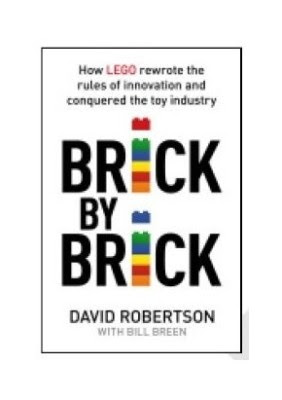 How LEGO rewrote the rules of innovation and conquered the toy industry

BRICK BY BRICK

DAVID ROBERTSON
WITH BILL BREEN